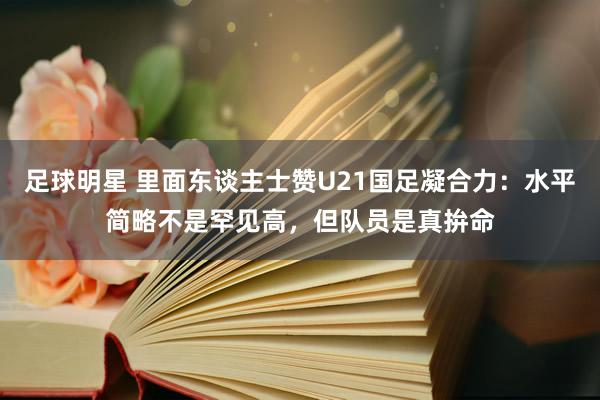 足球明星 里面东谈主士赞U21国足凝合力：水平简略不是罕见高，但队员是真拚命